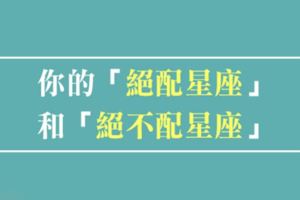 你的「絕配星座」
和「絕不配星座」